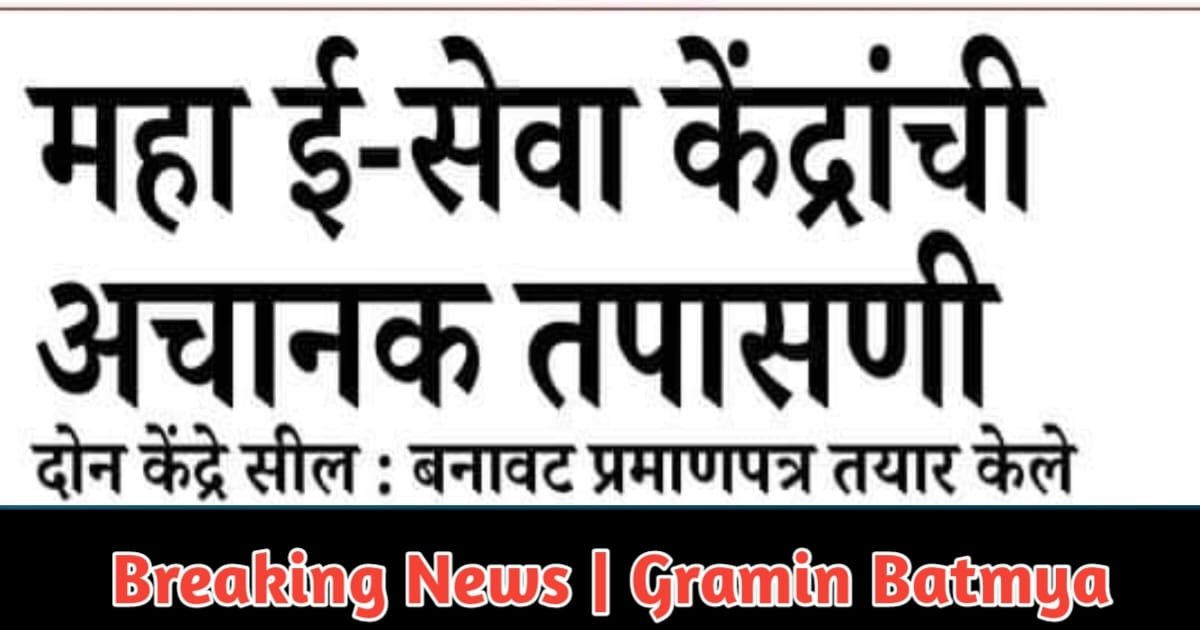 महा ई-सेवा केंद्रांची अचानक तपासणी

दोन केंद्रे सील : बनावट प्रमाणपत्र तयार केले

Breaking News | Gramin Batmya